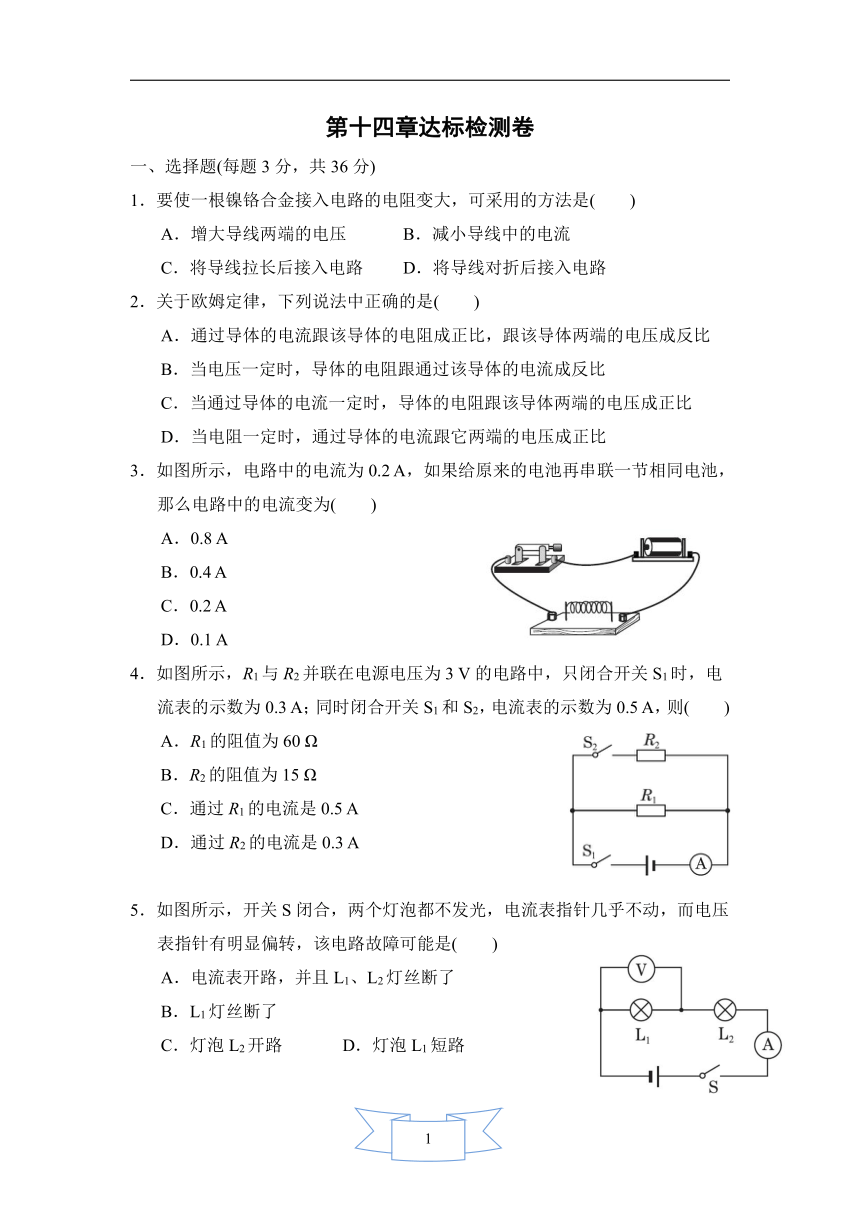 第十四章达标检测卷

一、选择题(每题 3 分，共 36 分)

1．要使一根镍铬合金接入电路的电阻变大，可采用的方法是(　　)

A．增大导线两端的电压　　B．减小导线中的电流

C．将导线拉长后接入电路　　D．将导线对折后接入电路

2．关于欧姆定律，下列说法中正确的是(　　)

A．通过导体的电流跟该导体的电阻成正比，跟该导体两端的电压成反比

B．当电压一定时，导体的电阻跟通过该导体的电流成反比

C．当通过导体的电流一定时，导体的电阻跟该导体两端的电压成正比

D．当电阻一定时，通过导体的电流跟它两端的电压成正比

3．如图所示，电路中的电流为 0.2 A，如果给原来的电池再串联一节相同电池，那么电路中的电流变为(　　)

A．0.8 A

B．0.4 A

C．0.2 A

D．0.1 A

4．如图所示，$R_1$ 与 $R_2$ 并联在电源电压为 3 V 的电路中，只闭合开关 $S_1$ 时，电流表的示数为 0.3 A；同时闭合开关 $S_1$ 和 $S_2$，电流表的示数为 0.5 A，则(　　)

A．$R_1$ 的阻值为 60 Ω

B．$R_2$ 的阻值为 15 Ω

C．通过 $R_1$ 的电流是 0.5 A

D．通过 $R_2$ 的电流是 0.3 A

$S_2$ $R_2$ $R_1$ $S_1$ A

5．如图所示，开关 S 闭合，两个灯泡都不发光，电流表指针几乎不动，而电压表指针有明显偏转，该电路故障可能是(　　)

A．电流表开路，并且 $L_1$、$L_2$ 灯丝断了

B．$L_1$ 灯丝断了

C．灯泡 $L_2$ 开路　　D．灯泡 $L_1$ 短路

V $L_1$ $L_2$ A S

1